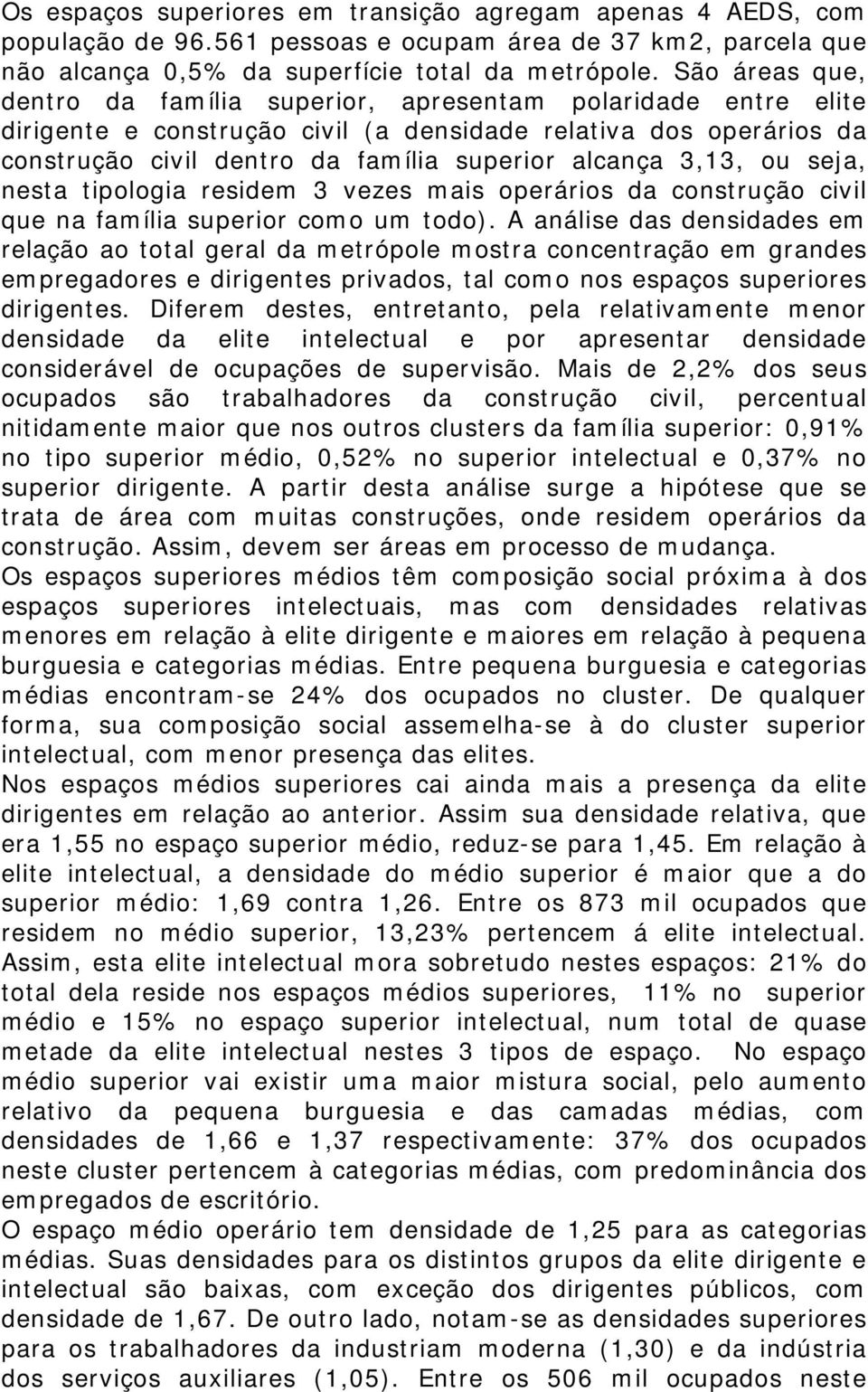 Os espaços superiores em transição agregam apenas 4 AEDS, com população de 96.561 pessoas e ocupam área de 37 km2, parcela que não alcança 0,5% da superfície total da metrópole. São áreas que, dentro da família superior, apresentam polaridade entre elite dirigente e construção civil (a densidade relativa dos operários da construção civil dentro da família superior alcança 3,13, ou seja, nesta tipologia residem 3 vezes mais operários da construção civil que na família superior como um todo). A análise das densidades em relação ao total geral da metrópole mostra concentração em grandes empregadores e dirigentes privados, tal como nos espaços superiores dirigentes. Diferem destes, entretanto, pela relativamente menor densidade da elite intelectual e por apresentar densidade considerável de ocupações de supervisão. Mais de 2,2% dos seus ocupados são trabalhadores da construção civil, percentual nitidamente maior que nos outros clusters da família superior: 0,91% no tipo superior médio, 0,52% no superior intelectual e 0,37% no superior dirigente. A partir desta análise surge a hipótese que se trata de área com muitas construções, onde residem operários da construção. Assim, devem ser áreas em processo de mudança.
Os espaços superiores médios têm composição social próxima à dos espaços superiores intelectuais, mas com densidades relativas menores em relação à elite dirigente e maiores em relação à pequena burguesia e categorias médias. Entre pequena burguesia e categorias médias encontram-se 24% dos ocupados no cluster. De qualquer forma, sua composição social assemelha-se à do cluster superior intelectual, com menor presença das elites.
Nos espaços médios superiores cai ainda mais a presença da elite dirigentes em relação ao anterior. Assim sua densidade relativa, que era 1,55 no espaço superior médio, reduz-se para 1,45. Em relação à elite intelectual, a densidade do médio superior é maior que a do superior médio: 1,69 contra 1,26. Entre os 873 mil ocupados que residem no médio superior, 13,23% pertencem á elite intelectual. Assim, esta elite intelectual mora sobretudo nestes espaços: 21% do total dela reside nos espaços médios superiores, 11% no superior médio e 15% no espaço superior intelectual, num total de quase metade da elite intelectual nestes 3 tipos de espaço. No espaço médio superior vai existir uma maior mistura social, pelo aumento relativo da pequena burguesia e das camadas médias, com densidades de 1,66 e 1,37 respectivamente: 37% dos ocupados neste cluster pertencem à categorias médias, com predominância dos empregados de escritório.
O espaço médio operário tem densidade de 1,25 para as categorias médias. Suas densidades para os distintos grupos da elite dirigente e intelectual são baixas, com exceção dos dirigentes públicos, com densidade de 1,67. De outro lado, notam-se as densidades superiores para os trabalhadores da industriam moderna (1,30) e da indústria dos serviços auxiliares (1,05). Entre os 506 mil ocupados neste